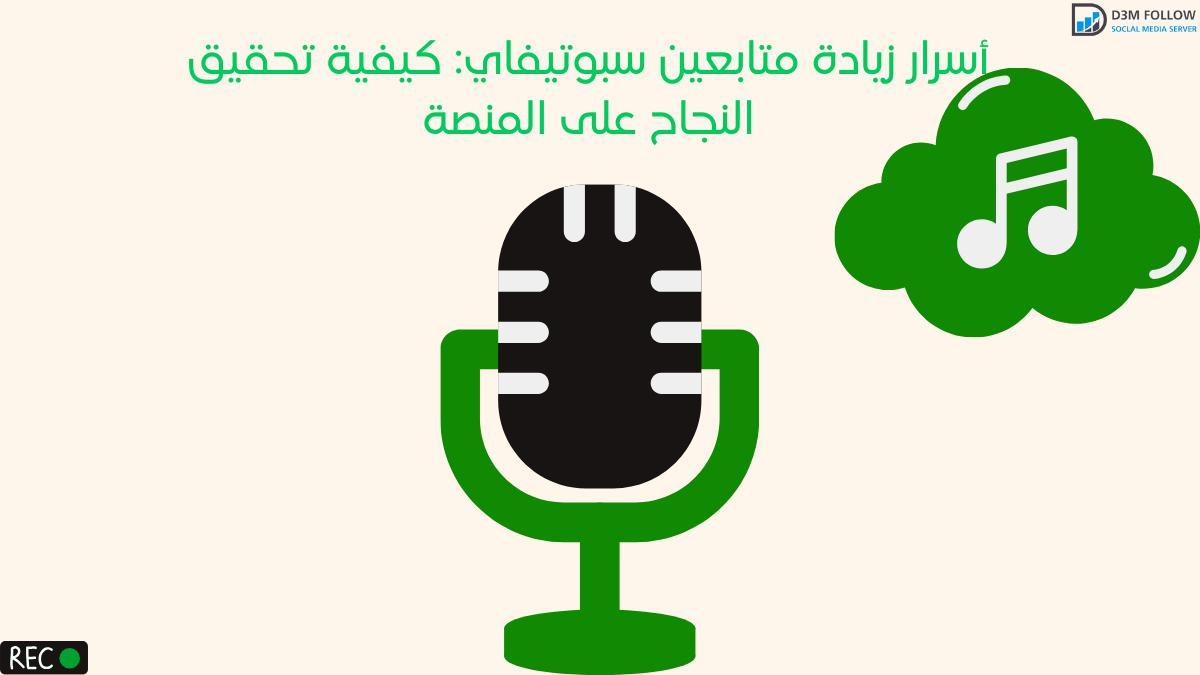 D3M FOLLOW
SOCIAL MEDIA SERVER

أسرار زيادة متابعين سبوتيفاي: كيفية تحقيق النجاح على المنصة

REC